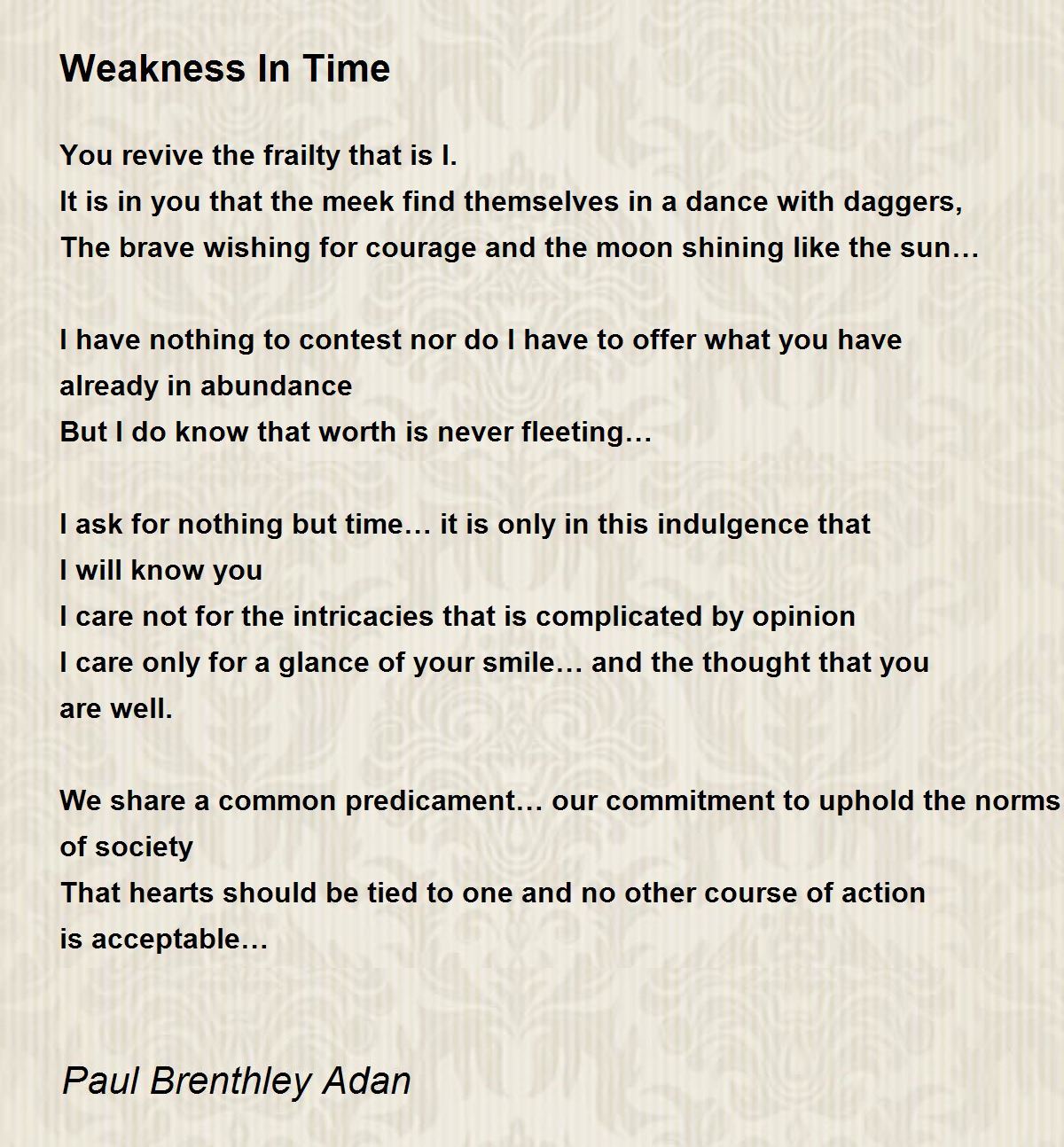 Weakness In Time

You revive the frailty that is I.
It is in you that the meek find themselves in a dance with daggers,
The brave wishing for courage and the moon shining like the sun…

I have nothing to contest nor do I have to offer what you have already in abundance
But I do know that worth is never fleeting…

I ask for nothing but time… it is only in this indulgence that I will know you
I care not for the intricacies that is complicated by opinion
I care only for a glance of your smile… and the thought that you are well.

We share a common predicament… our commitment to uphold the norms of society
That hearts should be tied to one and no other course of action is acceptable…

Paul Brenthley Adan